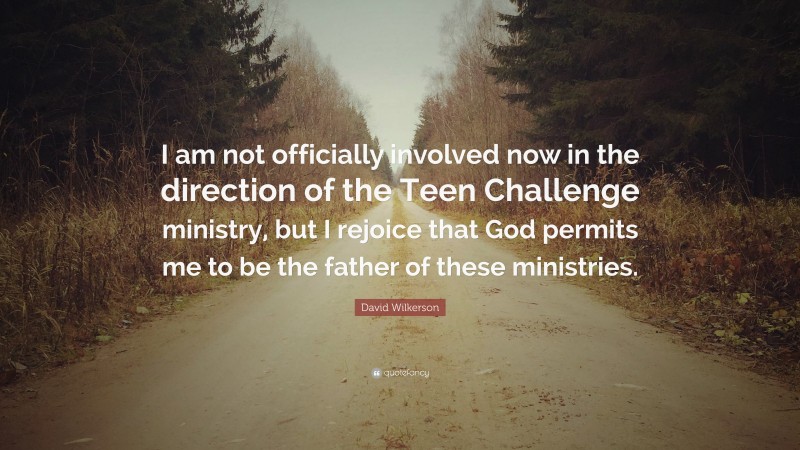 I am not officially involved now in the direction of the Teen Challenge ministry, but I rejoice that God permits me to be the father of these ministries.

David Wilkerson

quotefancy